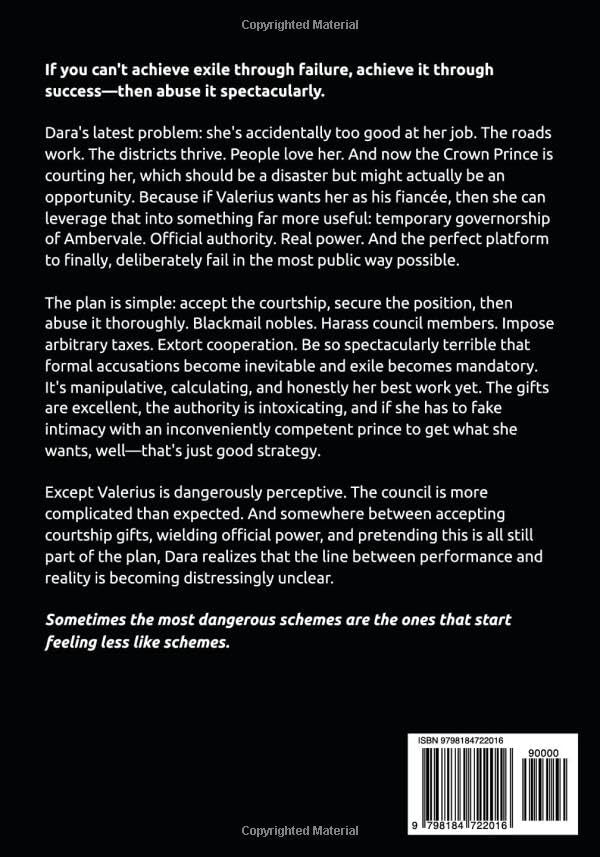 Copyrighted Material

If you can't achieve exile through failure, achieve it through success—then abuse it spectacularly.

Dara's latest problem: she's accidentally too good at her job. The roads work. The districts thrive. People love her. And now the Crown Prince is courting her, which should be a disaster but might actually be an opportunity. Because if Valerius wants her as his fiancée, then she can leverage that into something far more useful: temporary governorship of Ambervale. Official authority. Real power. And the perfect platform to finally, deliberately fail in the most public way possible.

The plan is simple: accept the courtship, secure the position, then abuse it thoroughly. Blackmail nobles. Harass council members. Impose arbitrary taxes. Extort cooperation. Be so spectacularly terrible that formal accusations become inevitable and exile becomes mandatory. It's manipulative, calculating, and honestly her best work yet. The gifts are excellent, the authority is intoxicating, and if she has to fake intimacy with an inconveniently competent prince to get what she wants, well—that's just good strategy.

Except Valerius is dangerously perceptive. The council is more complicated than expected. And somewhere between accepting courtship gifts, wielding official power, and pretending this is all still part of the plan, Dara realizes that the line between performance and reality is becoming distressingly unclear.

Sometimes the most dangerous schemes are the ones that start feeling less like schemes.

ISBN 9798184722016

90000

9 798184 722016

Copyrighted Material